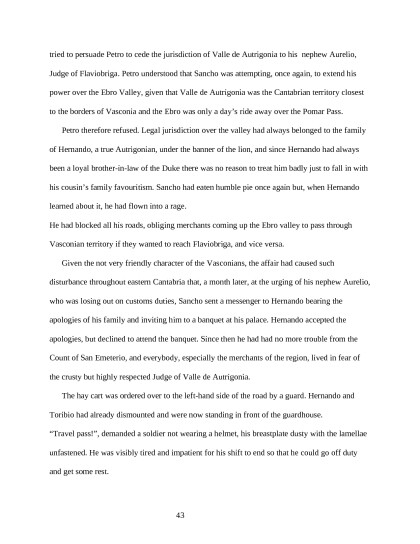 tried to persuade Petro to cede the jurisdiction of Valle de Autrigonia to his nephew Aurelio, Judge of Flaviobriga. Petro understood that Sancho was attempting, once again, to extend his power over the Ebro Valley, given that Valle de Autrigonia was the Cantabrian territory closest to the borders of Vasconia and the Ebro was only a day's ride away over the Pomar Pass.

Petro therefore refused. Legal jurisdiction over the valley had always belonged to the family of Hernando, a true Autrigonian, under the banner of the lion, and since Hernando had always been a loyal brother-in-law of the Duke there was no reason to treat him badly just to fall in with his cousin's family favouritism. Sancho had eaten humble pie once again but, when Hernando learned about it, he had flown into a rage.

He had blocked all his roads, obliging merchants coming up the Ebro valley to pass through Vasconian territory if they wanted to reach Flaviobriga, and vice versa.

Given the not very friendly character of the Vasconians, the affair had caused such disturbance throughout eastern Cantabria that, a month later, at the urging of his nephew Aurelio, who was losing out on customs duties, Sancho sent a messenger to Hernando bearing the apologies of his family and inviting him to a banquet at his palace. Hernando accepted the apologies, but declined to attend the banquet. Since then he had had no more trouble from the Count of San Emeterio, and everybody, especially the merchants of the region, lived in fear of the crusty but highly respected Judge of Valle de Autrigonia.

The hay cart was ordered over to the left-hand side of the road by a guard. Hernando and Toribio had already dismounted and were now standing in front of the guardhouse.

"Travel pass!", demanded a soldier not wearing a helmet, his breastplate dusty with the lamellae unfastened. He was visibly tired and impatient for his shift to end so that he could go off duty and get some rest.

43